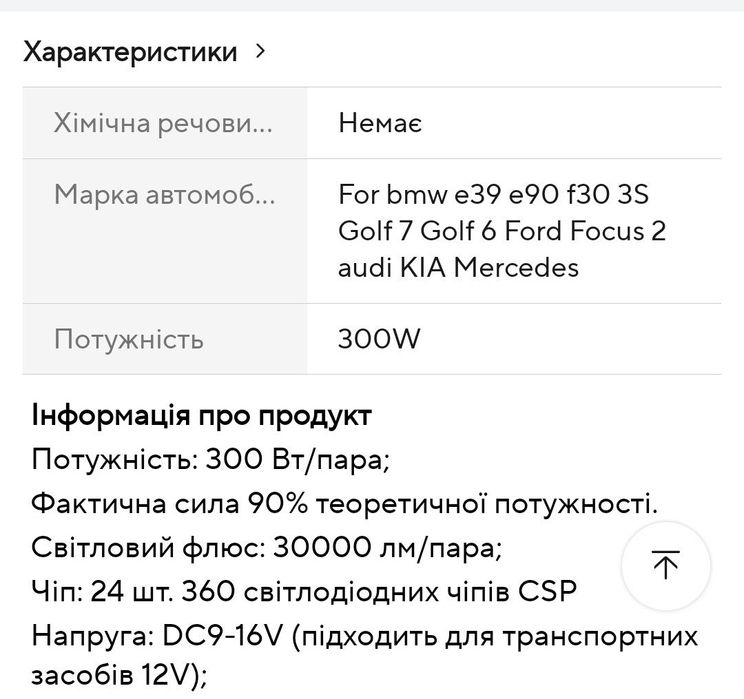 Характеристики >

| Хімічна речови... | Немає |
|---|---|
| Марка автомоб... | For bmw e39 e90 f30 3S Golf 7 Golf 6 Ford Focus 2 audi KIA Mercedes |
| Потужність | 300W |

Інформація про продукт
Потужність: 300 Вт/пара;
Фактична сила 90% теоретичної потужності.
Світловий флюс: 30000 лм/пара;
Чіп: 24 шт. 360 світлодіодних чіпів CSP
Напруга: DC9-16V (підходить для транспортних засобів 12V);